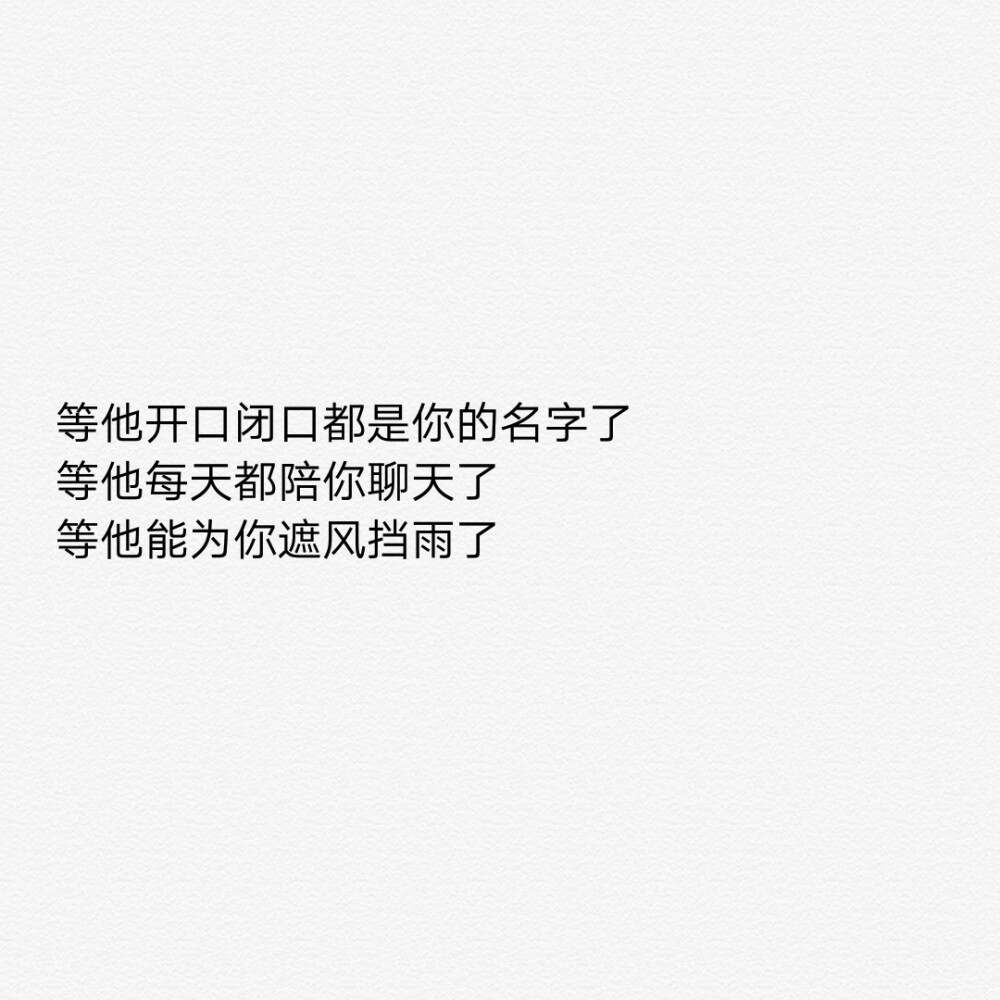 等他开口闭口都是你的名字了
等他每天都陪你聊天了
等他能为你遮风挡雨了